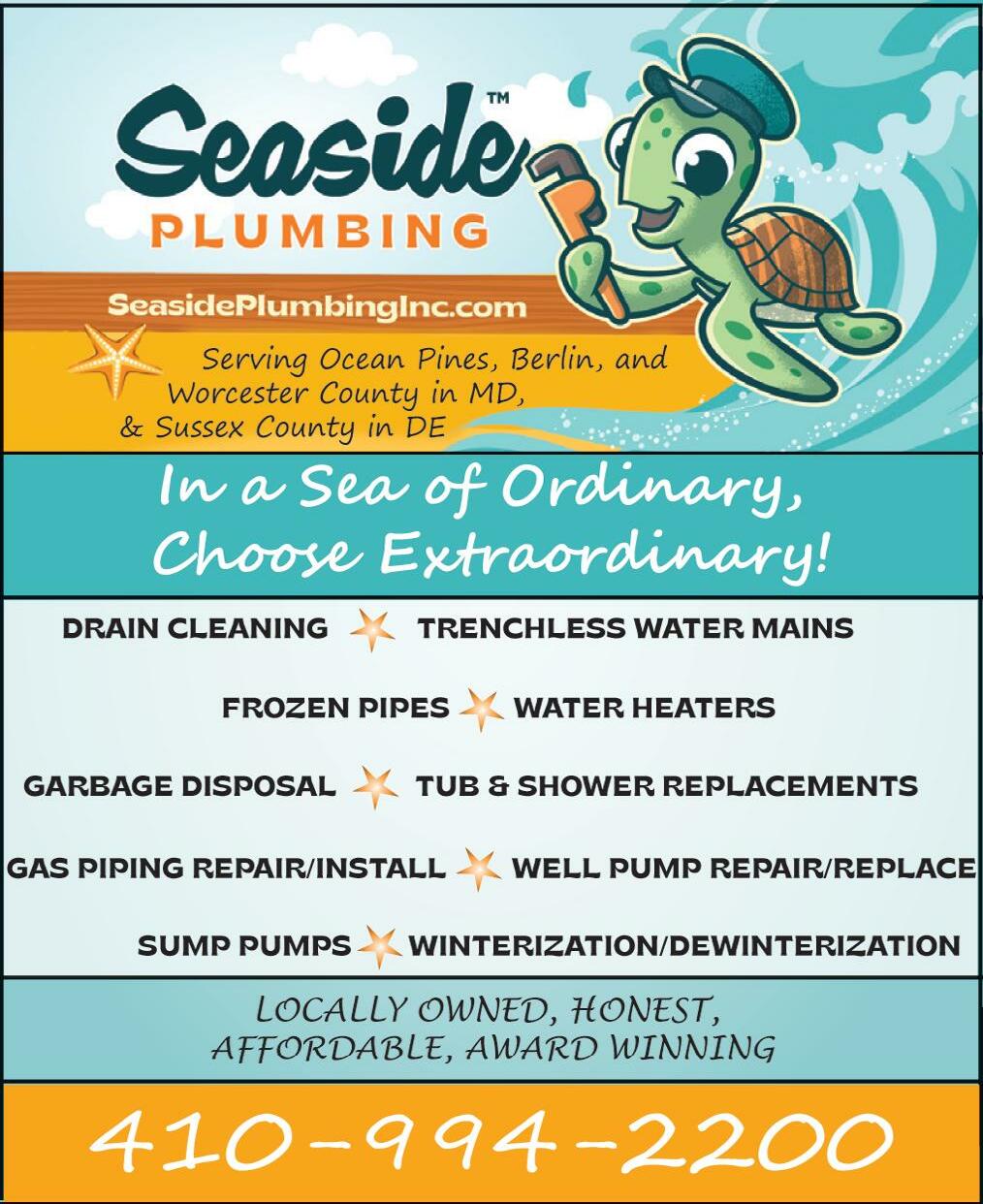 Seaside™
PLUMBING

SeasidePlumbingInc.com

Serving Ocean Pines, Berlin, and Worcester County in MD, & Sussex County in DE

In a Sea of Ordinary, Choose Extraordinary!

DRAIN CLEANING TRENCHLESS WATER MAINS

FROZEN PIPES WATER HEATERS

GARBAGE DISPOSAL TUB & SHOWER REPLACEMENTS

GAS PIPING REPAIR/INSTALL WELL PUMP REPAIR/REPLACE

SUMP PUMPS WINTERIZATION/DEWINTERIZATION

LOCALLY OWNED, HONEST, AFFORDABLE, AWARD WINNING

410-994-2200